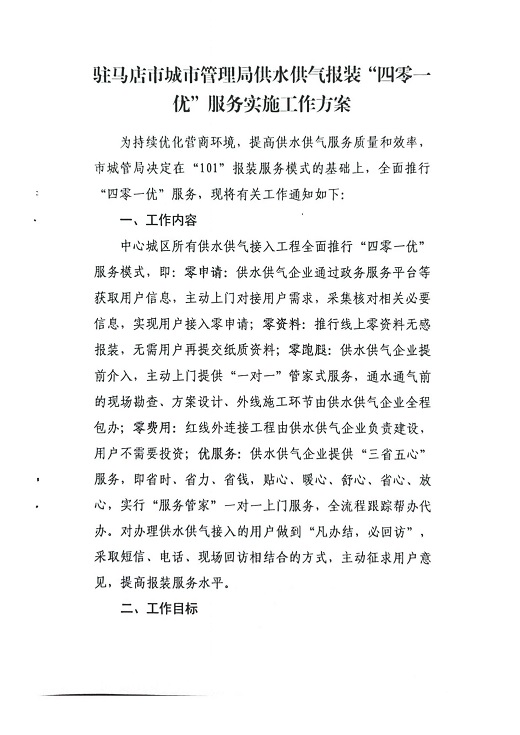 驻马店市城市管理局供水供气报装“四零一优”服务实施工作方案

为持续优化营商环境，提高供水供气服务质量和效率，市城管局决定在“101”报装服务模式的基础上，全面推行“四零一优”服务，现将有关工作通知如下：

一、工作内容

中心城区所有供水供气接入工程全面推行“四零一优”服务模式，即：零申请：供水供气企业通过政务服务平台等获取用户信息，主动上门对接用户需求，采集核对相关必要信息，实现用户接入零申请；零资料：推行线上零资料无感报装，无需用户再提交纸质资料；零跑腿：供水供气企业提前介入，主动上门提供“一对一”管家式服务，通水通气前的现场勘查、方案设计、外线施工环节由供水供气企业全程包办；零费用：红线外连接工程由供水供气企业负责建设，用户不需要投资；优服务：供水供气企业提供“三省五心”服务，即省时、省力、省钱，贴心、暖心、舒心、省心、放心，实行“服务管家”一对一上门服务，全流程跟踪帮办代办。对办理供水供气接入的用户做到“凡办结，必回访”，采取短信、电话、现场回访相结合的方式，主动征求用户意见，提高报装服务水平。

二、工作目标